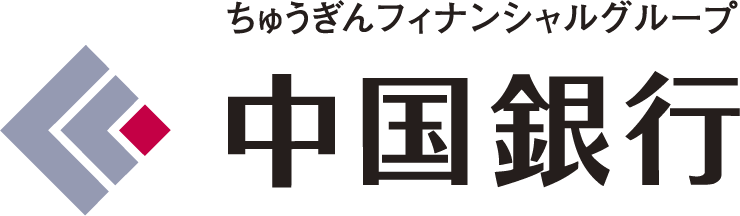 ちゅうぎんフィナンシャルグループ

中国銀行